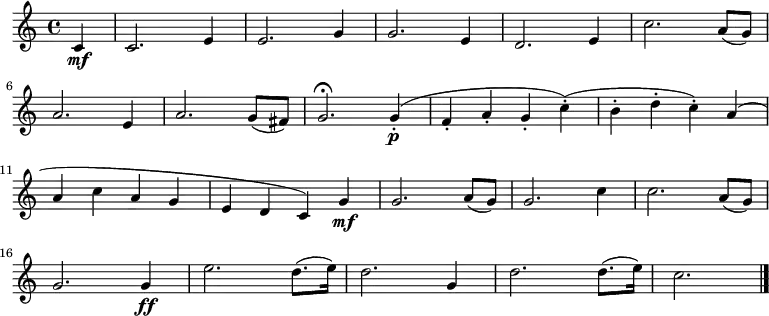 mf

6

p

11

mf

16

ff